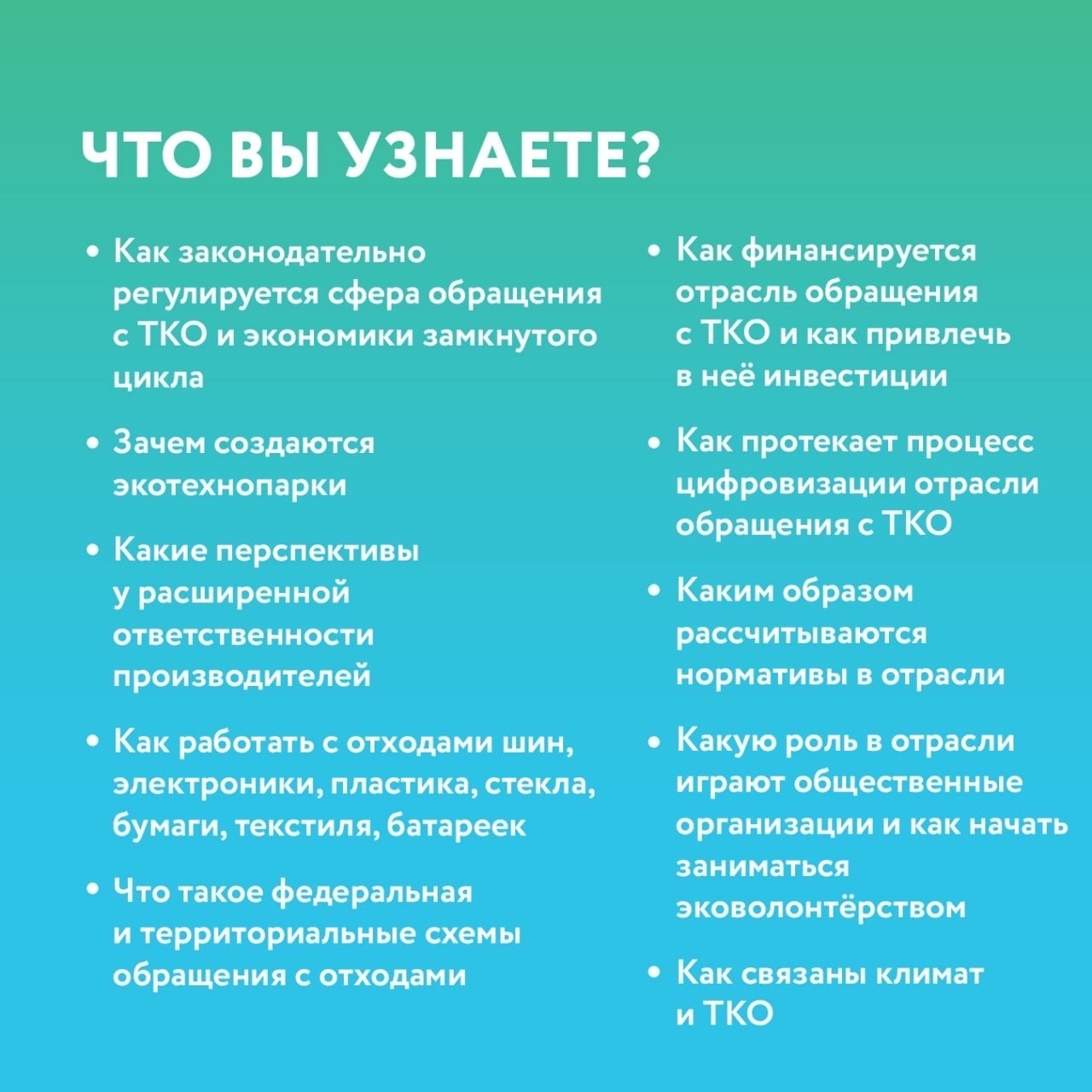 ЧТО ВЫ УЗНАЕТЕ?

• Как законодательно регулируется сфера обращения с ТКО и экономики замкнутого цикла

• Зачем создаются экотехнопарки

• Какие перспективы у расширенной ответственности производителей

• Как работать с отходами шин, электроники, пластика, стекла, бумаги, текстиля, батареек

• Что такое федеральная и территориальные схемы обращения с отходами

• Как финансируется отрасль обращения с ТКО и как привлечь в неё инвестиции

• Как протекает процесс цифровизации отрасли обращения с ТКО

• Каким образом рассчитываются нормативы в отрасли

• Какую роль в отрасли играют общественные организации и как начать заниматься эковолонтёрством

• Как связаны климат и ТКО